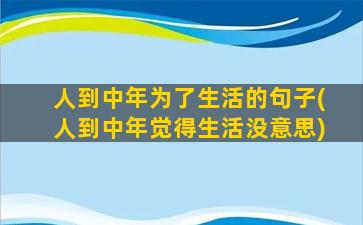 人到中年为了生活的句子(人到中年觉得生活没意思)